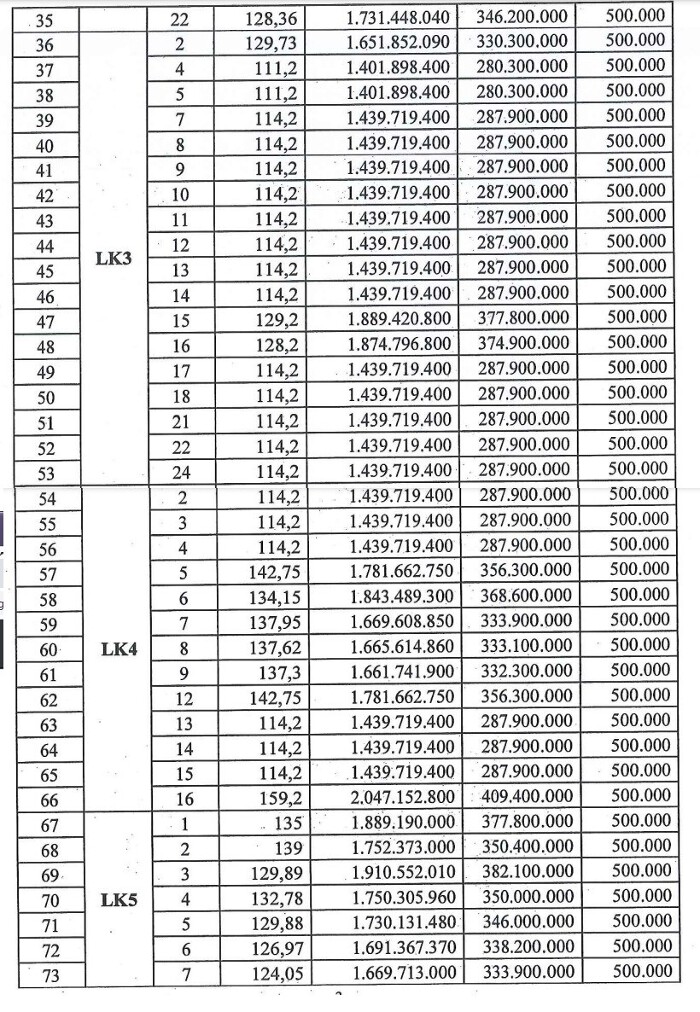 | 35 | | 22 | 128,36 | 1.731.448.040 | 346.200.000 | 500.000 |
|---|---|---|---|---|---|---|
| 36 | LK3 | 2 | 129,73 | 1.651.852.090 | 330.300.000 | 500.000 |
| 37 | | 4 | 111,2 | 1.401.898.400 | 280.300.000 | 500.000 |
| 38 | | 5 | 111,2 | 1.401.898.400 | 280.300.000 | 500.000 |
| 39 | | 7 | 114,2 | 1.439.719.400 | 287.900.000 | 500.000 |
| 40 | | 8 | 114,2 | 1.439.719.400 | 287.900.000 | 500.000 |
| 41 | | 9 | 114,2 | 1.439.719.400 | 287.900.000 | 500.000 |
| 42 | | 10 | 114,2 | 1.439.719.400 | 287.900.000 | 500.000 |
| 43 | | 11 | 114,2 | 1.439.719.400 | 287.900.000 | 500.000 |
| 44 | | 12 | 114,2 | 1.439.719.400 | 287.900.000 | 500.000 |
| 45 | | 13 | 114,2 | 1.439.719.400 | 287.900.000 | 500.000 |
| 46 | | 14 | 114,2 | 1.439.719.400 | 287.900.000 | 500.000 |
| 47 | | 15 | 129,2 | 1.889.420.800 | 377.800.000 | 500.000 |
| 48 | | 16 | 128,2 | 1.874.796.800 | 374.900.000 | 500.000 |
| 49 | | 17 | 114,2 | 1.439.719.400 | 287.900.000 | 500.000 |
| 50 | | 18 | 114,2 | 1.439.719.400 | 287.900.000 | 500.000 |
| 51 | | 21 | 114,2 | 1.439.719.400 | 287.900.000 | 500.000 |
| 52 | | 22 | 114,2 | 1.439.719.400 | 287.900.000 | 500.000 |
| 53 | | 24 | 114,2 | 1.439.719.400 | 287.900.000 | 500.000 |
| 54 | LK4 | 2 | 114,2 | 1.439.719.400 | 287.900.000 | 500.000 |
| 55 | | 3 | 114,2 | 1.439.719.400 | 287.900.000 | 500.000 |
| 56 | | 4 | 114,2 | 1.439.719.400 | 287.900.000 | 500.000 |
| 57 | | 5 | 142,75 | 1.781.662.750 | 356.300.000 | 500.000 |
| 58 | | 6 | 134,15 | 1.843.489.300 | 368.600.000 | 500.000 |
| 59 | | 7 | 137,95 | 1.669.608.850 | 333.900.000 | 500.000 |
| 60 | | 8 | 137,62 | 1.665.614.860 | 333.100.000 | 500.000 |
| 61 | | 9 | 137,3 | 1.661.741.900 | 332.300.000 | 500.000 |
| 62 | | 12 | 142,75 | 1.781.662.750 | 356.300.000 | 500.000 |
| 63 | | 13 | 114,2 | 1.439.719.400 | 287.900.000 | 500.000 |
| 64 | | 14 | 114,2 | 1.439.719.400 | 287.900.000 | 500.000 |
| 65 | | 15 | 114,2 | 1.439.719.400 | 287.900.000 | 500.000 |
| 66 | | 16 | 159,2 | 2.047.152.800 | 409.400.000 | 500.000 |
| 67 | LK5 | 1 | 135 | 1.889.190.000 | 377.800.000 | 500.000 |
| 68 | | 2 | 139 | 1.752.373.000 | 350.400.000 | 500.000 |
| 69 | | 3 | 129,89 | 1.910.552.010 | 382.100.000 | 500.000 |
| 70 | | 4 | 132,78 | 1.750.305.960 | 350.000.000 | 500.000 |
| 71 | | 5 | 129,88 | 1.730.131.480 | 346.000.000 | 500.000 |
| 72 | | 6 | 126,97 | 1.691.367.370 | 338.200.000 | 500.000 |
| 73 | | 7 | 124,05 | 1.669.713.000 | 333.900.000 | 500.000 |